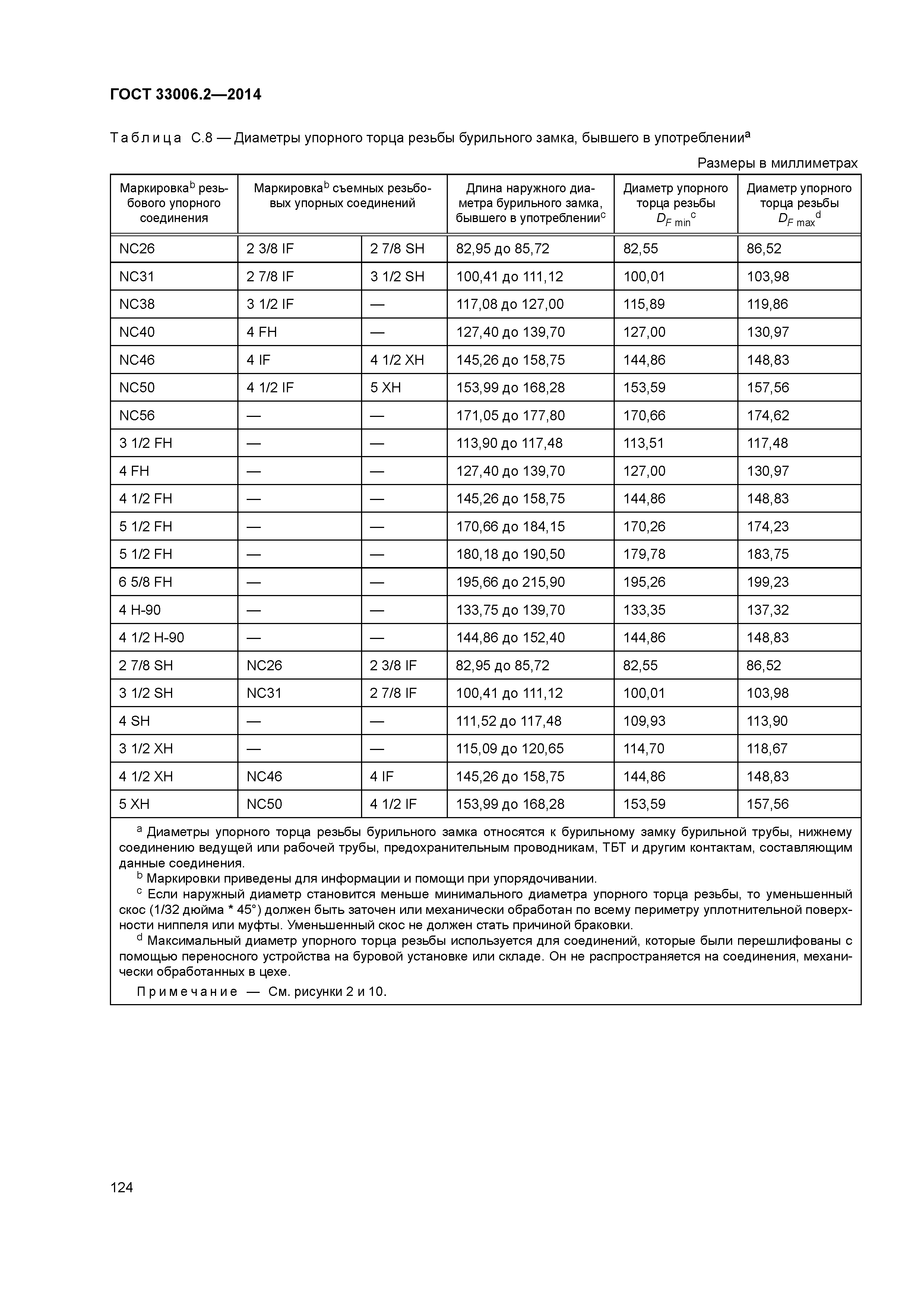 ГОСТ 33006.2—2014

Таблица С.8 — Диаметры упорного торца резьбы бурильного замка, бывшего в употреблении$^a$

Размеры в миллиметрах

| Маркировка$^b$ резьбового упорного соединения | Маркировка$^b$ съемных резьбовых упорных соединений | | Длина наружного диаметра бурильного замка, бывшего в употреблении$^c$ | Диаметр упорного торца резьбы $D_{F\,min}{}^c$ | Диаметр упорного торца резьбы $D_{F\,max}{}^d$ |
|---|---|---|---|---|---|
| NC26 | 2 3/8 IF | 2 7/8 SH | 82,95 до 85,72 | 82,55 | 86,52 |
| NC31 | 2 7/8 IF | 3 1/2 SH | 100,41 до 111,12 | 100,01 | 103,98 |
| NC38 | 3 1/2 IF | — | 117,08 до 127,00 | 115,89 | 119,86 |
| NC40 | 4 FH | — | 127,40 до 139,70 | 127,00 | 130,97 |
| NC46 | 4 IF | 4 1/2 XH | 145,26 до 158,75 | 144,86 | 148,83 |
| NC50 | 4 1/2 IF | 5 XH | 153,99 до 168,28 | 153,59 | 157,56 |
| NC56 | — | — | 171,05 до 177,80 | 170,66 | 174,62 |
| 3 1/2 FH | — | — | 113,90 до 117,48 | 113,51 | 117,48 |
| 4 FH | — | — | 127,40 до 139,70 | 127,00 | 130,97 |
| 4 1/2 FH | — | — | 145,26 до 158,75 | 144,86 | 148,83 |
| 5 1/2 FH | — | — | 170,66 до 184,15 | 170,26 | 174,23 |
| 5 1/2 FH | — | — | 180,18 до 190,50 | 179,78 | 183,75 |
| 6 5/8 FH | — | — | 195,66 до 215,90 | 195,26 | 199,23 |
| 4 H-90 | — | — | 133,75 до 139,70 | 133,35 | 137,32 |
| 4 1/2 H-90 | — | — | 144,86 до 152,40 | 144,86 | 148,83 |
| 2 7/8 SH | NC26 | 2 3/8 IF | 82,95 до 85,72 | 82,55 | 86,52 |
| 3 1/2 SH | NC31 | 2 7/8 IF | 100,41 до 111,12 | 100,01 | 103,98 |
| 4 SH | — | — | 111,52 до 117,48 | 109,93 | 113,90 |
| 3 1/2 XH | — | — | 115,09 до 120,65 | 114,70 | 118,67 |
| 4 1/2 XH | NC46 | 4 IF | 145,26 до 158,75 | 144,86 | 148,83 |
| 5 XH | NC50 | 4 1/2 IF | 153,99 до 168,28 | 153,59 | 157,56 |

$^a$ Диаметры упорного торца резьбы бурильного замка относятся к бурильному замку бурильной трубы, нижнему соединению ведущей или рабочей трубы, предохранительным проводникам, ТБТ и другим контактам, составляющим данные соединения.

$^b$ Маркировки приведены для информации и помощи при упорядочивании.

$^c$ Если наружный диаметр становится меньше минимального диаметра упорного торца резьбы, то уменьшенный скос (1/32 дюйма * 45°) должен быть заточен или механически обработан по всему периметру уплотнительной поверхности ниппеля или муфты. Уменьшенный скос не должен стать причиной браковки.

$^d$ Максимальный диаметр упорного торца резьбы используется для соединений, которые были перешлифованы с помощью переносного устройства на буровой установке или складе. Он не распространяется на соединения, механически обработанных в цехе.

Примечание — См. рисунки 2 и 10.

124